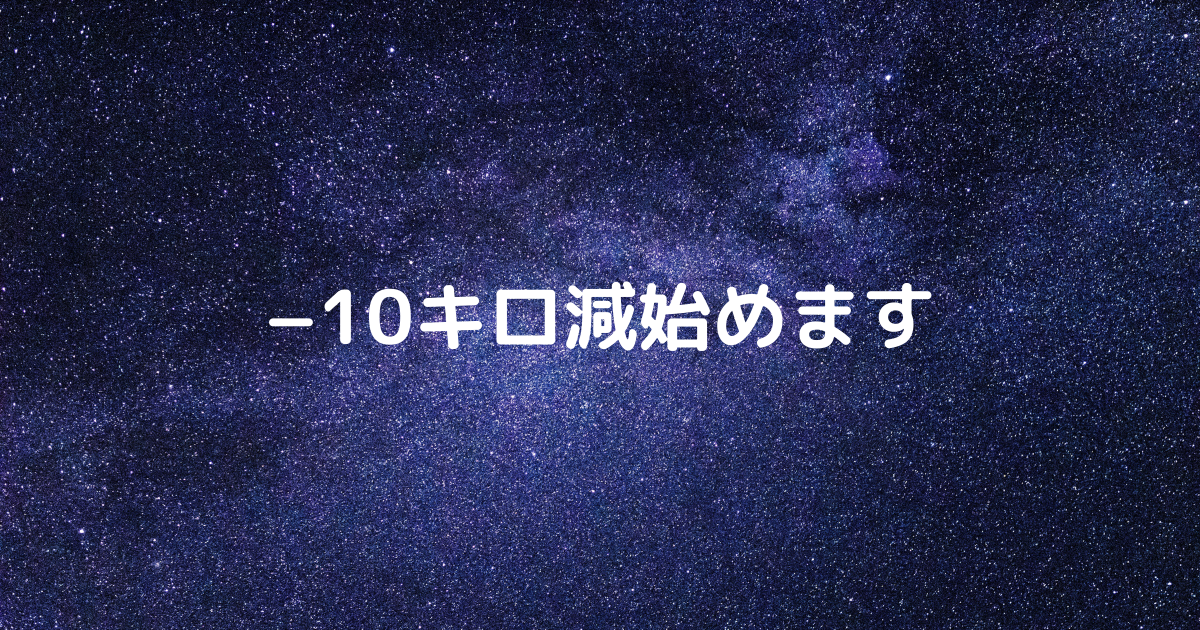 −10キロ減始めます